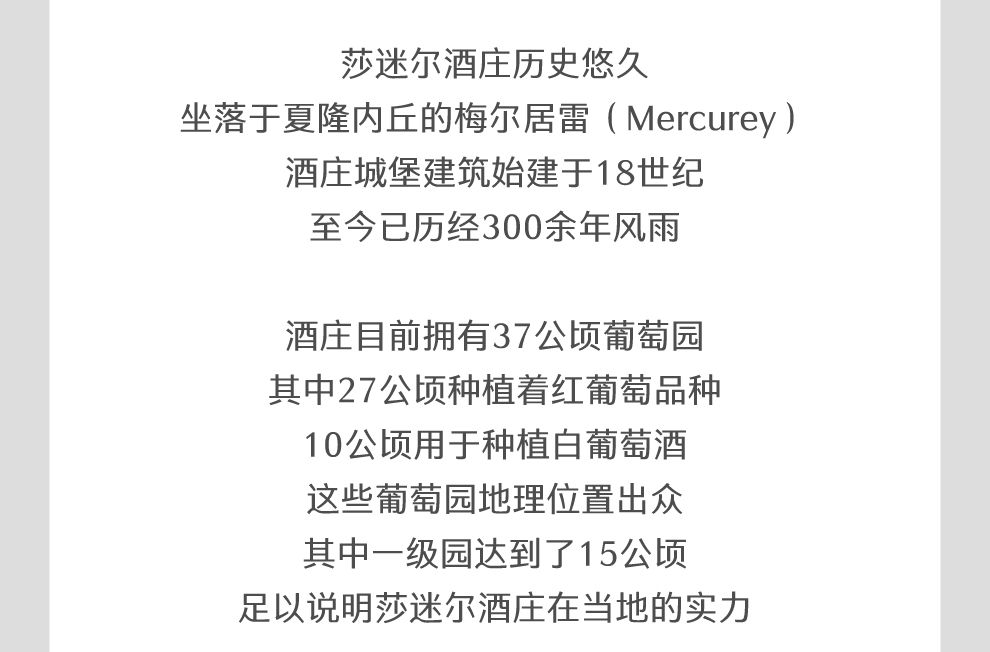 莎迷尔酒庄历史悠久
坐落于夏隆内丘的梅尔居雷（Mercurey）
酒庄城堡建筑始建于18世纪
至今已历经300余年风雨

酒庄目前拥有37公顷葡萄园
其中27公顷种植着红葡萄品种
10公顷用于种植白葡萄酒
这些葡萄园地理位置出众
其中一级园达到了15公顷
足以说明莎迷尔酒庄在当地的实力